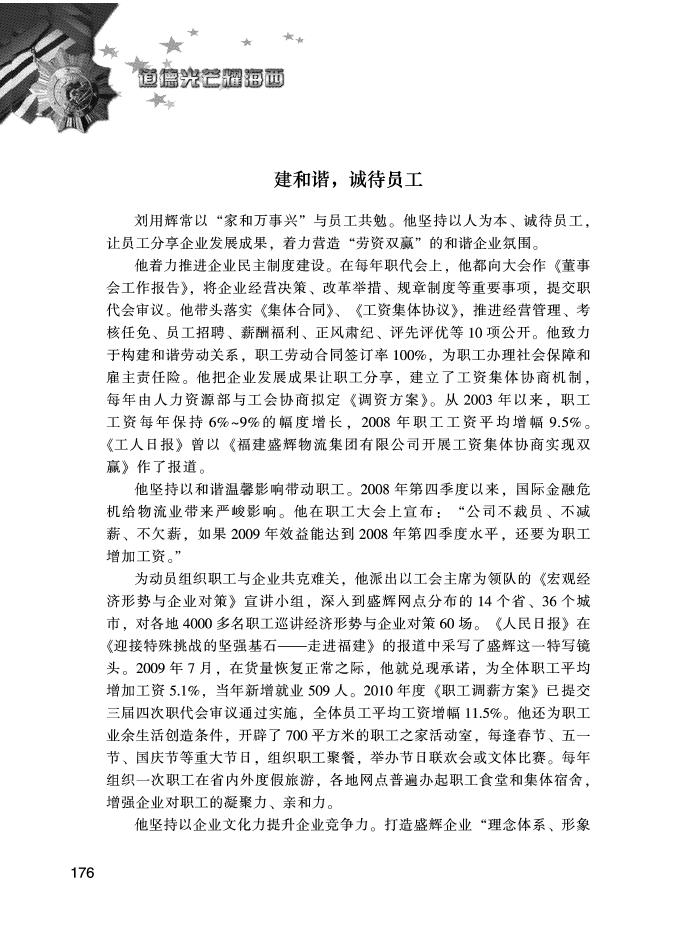 道德光芒耀海西

建和谐，诚待员工

刘用辉常以“家和万事兴”与员工共勉。他坚持以人为本、诚待员工，让员工分享企业发展成果，着力营造“劳资双赢”的和谐企业氛围。

他着力推进企业民主制度建设。在每年职代会上，他都向大会作《董事会工作报告》，将企业经营决策、改革举措、规章制度等重要事项，提交职代会审议。他带头落实《集体合同》、《工资集体协议》，推进经营管理、考核任免、员工招聘、薪酬福利、正风肃纪、评先评优等10项公开。他致力于构建和谐劳动关系，职工劳动合同签订率100%，为职工办理社会保障和雇主责任险。他把企业发展成果让职工分享，建立了工资集体协商机制，每年由人力资源部与工会协商拟定《调资方案》。从2003年以来，职工工资每年保持6%~9%的幅度增长，2008年职工工资平均增幅9.5%。《工人日报》曾以《福建盛辉物流集团有限公司开展工资集体协商实现双赢》作了报道。

他坚持以和谐温馨影响带动职工。2008年第四季度以来，国际金融危机给物流业带来严峻影响。他在职工大会上宣布：“公司不裁员、不减薪、不欠薪，如果2009年效益能达到2008年第四季度水平，还要为职工增加工资。”

为动员组织职工与企业共克难关，他派出以工会主席为领队的《宏观经济形势与企业对策》宣讲小组，深入到盛辉网点分布的14个省、36个城市，对各地4000多名职工巡讲经济形势与企业对策60场。《人民日报》在《迎接特殊挑战的坚强基石——走进福建》的报道中采写了盛辉这一特写镜头。2009年7月，在货量恢复正常之际，他就兑现承诺，为全体职工平均增加工资5.1%，当年新增就业509人。2010年度《职工调薪方案》已提交三届四次职代会审议通过实施，全体员工平均工资增幅11.5%。他还为职工业余生活创造条件，开辟了700平方米的职工之家活动室，每逢春节、五一节、国庆节等重大节日，组织职工聚餐，举办节日联欢会或文体比赛。每年组织一次职工在省内外度假旅游，各地网点普遍办起职工食堂和集体宿舍，增强企业对职工的凝聚力、亲和力。

他坚持以企业文化力提升企业竞争力。打造盛辉企业“理念体系、形象

176